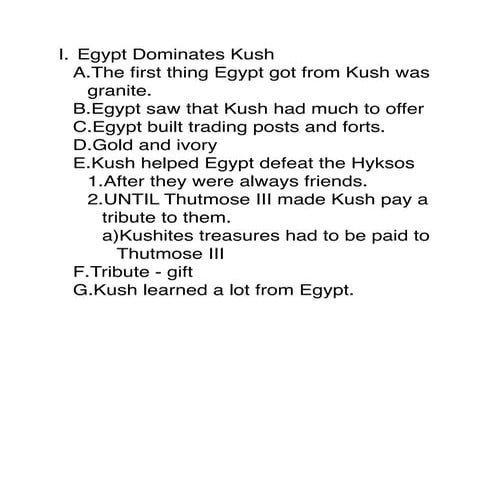 I. Egypt Dominates Kush
A.The first thing Egypt got from Kush was granite.
B.Egypt saw that Kush had much to offer
C.Egypt built trading posts and forts.
D.Gold and ivory
E.Kush helped Egypt defeat the Hyksos
1.After they were always friends.
2.UNTIL Thutmose III made Kush pay a tribute to them.
a)Kushites treasures had to be paid to Thutmose III
F.Tribute - gift
G.Kush learned a lot from Egypt.